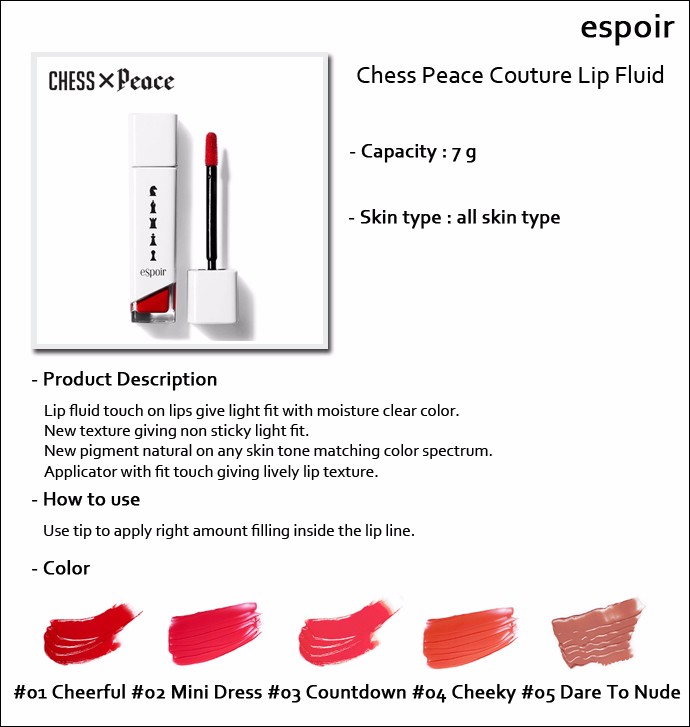 espoir

CHESS × Peace

espoir

Chess Peace Couture Lip Fluid

- Capacity : 7 g

- Skin type : all skin type

- Product Description

Lip fluid touch on lips give light fit with moisture clear color.
New texture giving non sticky light fit.
New pigment natural on any skin tone matching color spectrum.
Applicator with fit touch giving lively lip texture.

- How to use

Use tip to apply right amount filling inside the lip line.

- Color

#01 Cheerful #02 Mini Dress #03 Countdown #04 Cheeky #05 Dare To Nude